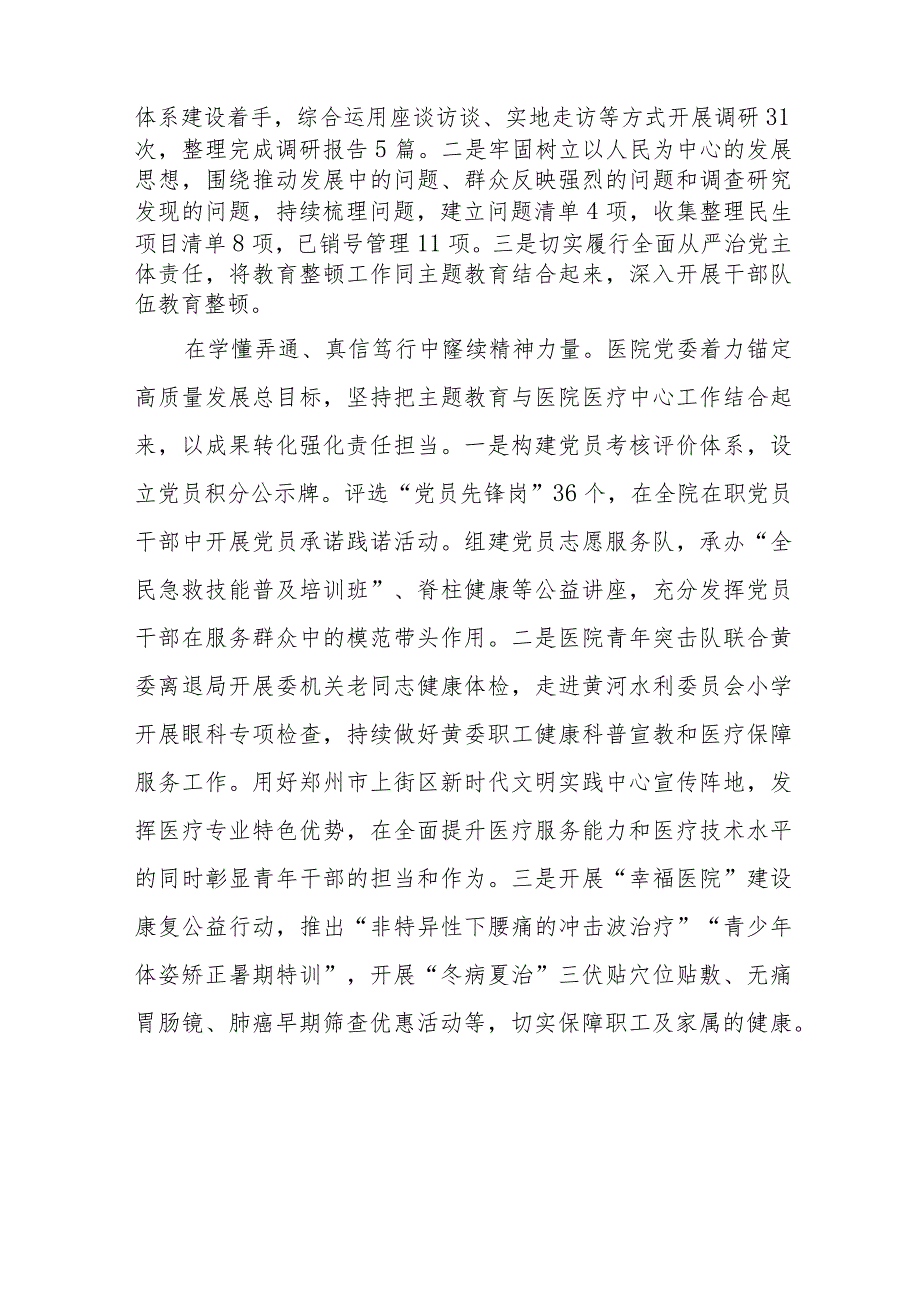 体系建设着手，综合运用座谈访谈、实地走访等方式开展调研31次，整理完成调研报告5篇。二是牢固树立以人民为中心的发展思想，围绕推动发展中的问题、群众反映强烈的问题和调查研究发现的问题，持续梳理问题，建立问题清单4项，收集整理民生项目清单8项，已销号管理11项。三是切实履行全面从严治党主体责任，将教育整顿工作同主题教育结合起来，深入开展干部队伍教育整顿。

在学懂弄通、真信笃行中赓续精神力量。医院党委着力锚定高质量发展总目标，坚持把主题教育与医院医疗中心工作结合起来，以成果转化强化责任担当。一是构建党员考核评价体系，设立党员积分公示牌。评选“党员先锋岗”36个，在全院在职党员干部中开展党员承诺践诺活动。组建党员志愿服务队，承办“全民急救技能普及培训班”、脊柱健康等公益讲座，充分发挥党员干部在服务群众中的模范带头作用。二是医院青年突击队联合黄委离退局开展委机关老同志健康体检，走进黄河水利委员会小学开展眼科专项检查，持续做好黄委职工健康科普宣教和医疗保障服务工作。用好郑州市上街区新时代文明实践中心宣传阵地，发挥医疗专业特色优势，在全面提升医疗服务能力和医疗技术水平的同时彰显青年干部的担当和作为。三是开展“幸福医院”建设康复公益行动，推出“非特异性下腰痛的冲击波治疗”“青少年体姿矫正暑期特训”，开展“冬病夏治”三伏贴穴位贴敷、无痛胃肠镜、肺癌早期筛查优惠活动等，切实保障职工及家属的健康。